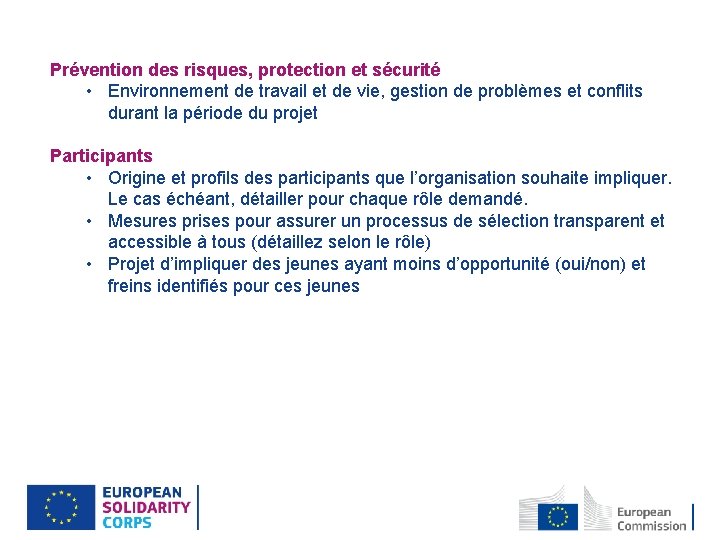 Prévention des risques, protection et sécurité

• Environnement de travail et de vie, gestion de problèmes et conflits durant la période du projet

Participants

• Origine et profils des participants que l'organisation souhaite impliquer. Le cas échéant, détailler pour chaque rôle demandé.
• Mesures prises pour assurer un processus de sélection transparent et accessible à tous (détaillez selon le rôle)
• Projet d'impliquer des jeunes ayant moins d'opportunité (oui/non) et freins identifiés pour ces jeunes

EUROPEAN SOLIDARITY CORPS

European Commission